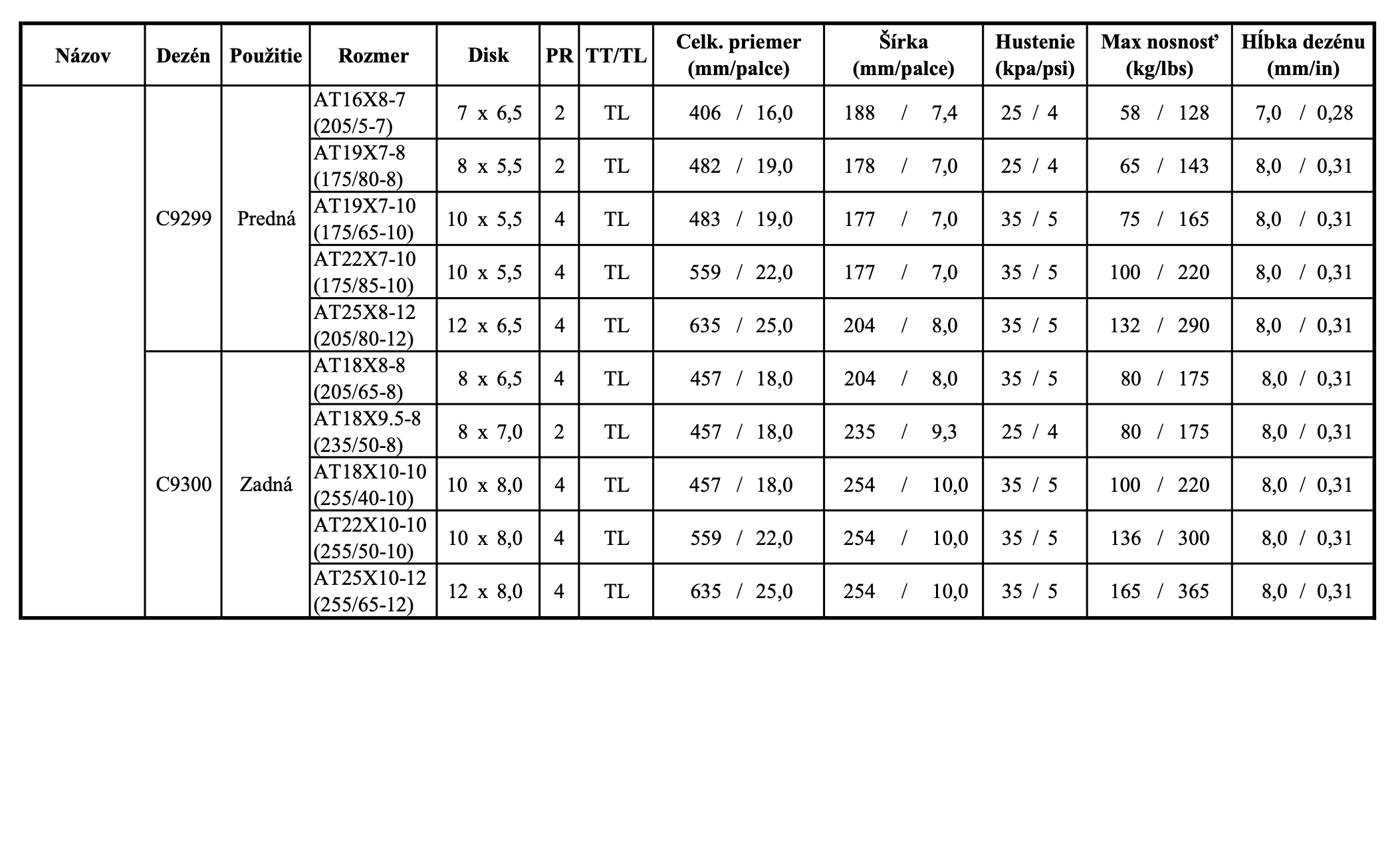 | Názov | Dezén | Použitie | Rozmer | Disk | PR | TT/TL | Celk. priemer (mm/palce) | Šírka (mm/palce) | Hustenie (kpa/psi) | Max nosnosť (kg/lbs) | Hĺbka dezénu (mm/in) |
|---|---|---|---|---|---|---|---|---|---|---|---|
| | C9299 | Predná | AT16X8-7 (205/5-7) | 7 x 6,5 | 2 | TL | 406 / 16,0 | 188 / 7,4 | 25 / 4 | 58 / 128 | 7,0 / 0,28 |
| | | | AT19X7-8 (175/80-8) | 8 x 5,5 | 2 | TL | 482 / 19,0 | 178 / 7,0 | 25 / 4 | 65 / 143 | 8,0 / 0,31 |
| | | | AT19X7-10 (175/65-10) | 10 x 5,5 | 4 | TL | 483 / 19,0 | 177 / 7,0 | 35 / 5 | 75 / 165 | 8,0 / 0,31 |
| | | | AT22X7-10 (175/85-10) | 10 x 5,5 | 4 | TL | 559 / 22,0 | 177 / 7,0 | 35 / 5 | 100 / 220 | 8,0 / 0,31 |
| | | | AT25X8-12 (205/80-12) | 12 x 6,5 | 4 | TL | 635 / 25,0 | 204 / 8,0 | 35 / 5 | 132 / 290 | 8,0 / 0,31 |
| | C9300 | Zadná | AT18X8-8 (205/65-8) | 8 x 6,5 | 4 | TL | 457 / 18,0 | 204 / 8,0 | 35 / 5 | 80 / 175 | 8,0 / 0,31 |
| | | | AT18X9.5-8 (235/50-8) | 8 x 7,0 | 2 | TL | 457 / 18,0 | 235 / 9,3 | 25 / 4 | 80 / 175 | 8,0 / 0,31 |
| | | | AT18X10-10 (255/40-10) | 10 x 8,0 | 4 | TL | 457 / 18,0 | 254 / 10,0 | 35 / 5 | 100 / 220 | 8,0 / 0,31 |
| | | | AT22X10-10 (255/50-10) | 10 x 8,0 | 4 | TL | 559 / 22,0 | 254 / 10,0 | 35 / 5 | 136 / 300 | 8,0 / 0,31 |
| | | | AT25X10-12 (255/65-12) | 12 x 8,0 | 4 | TL | 635 / 25,0 | 254 / 10,0 | 35 / 5 | 165 / 365 | 8,0 / 0,31 |